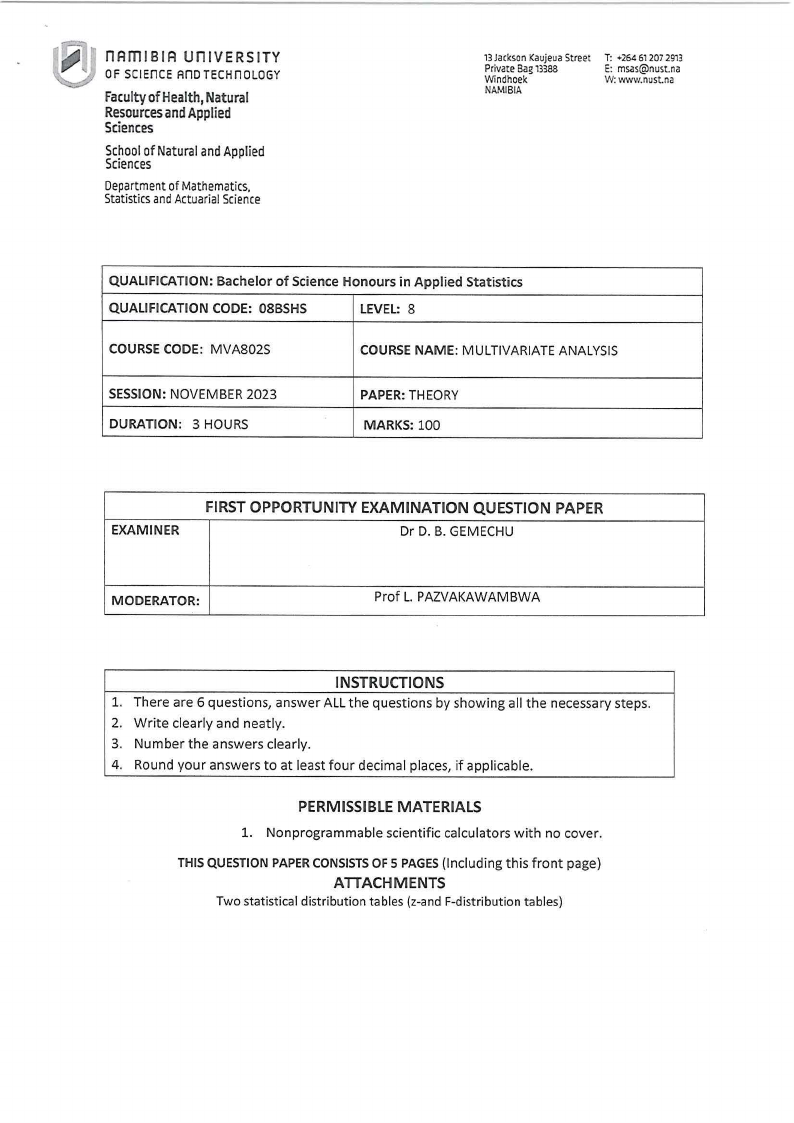 NAMIBIA UNIVERSITY
OF SCIENCE AND TECHNOLOGY

Faculty of Health, Natural Resources and Applied Sciences

School of Natural and Applied Sciences

Department of Mathematics, Statistics and Actuarial Science

13 Jackson Kaujeua Street
Private Bag 13388
Windhoek
NAMIBIA

T: +264 61 207 2913
E: msas@nust.na
W: www.nust.na

| QUALIFICATION: Bachelor of Science Honours in Applied Statistics | |
|---|---|
| QUALIFICATION CODE: 08BSHS | LEVEL: 8 |
| COURSE CODE: MVA802S | COURSE NAME: MULTIVARIATE ANALYSIS |
| SESSION: NOVEMBER 2023 | PAPER: THEORY |
| DURATION: 3 HOURS | MARKS: 100 |

| FIRST OPPORTUNITY EXAMINATION QUESTION PAPER | |
|---|---|
| EXAMINER | Dr D. B. GEMECHU |
| MODERATOR: | Prof L. PAZVAKAWAMBWA |

INSTRUCTIONS
1. There are 6 questions, answer ALL the questions by showing all the necessary steps.
2. Write clearly and neatly.
3. Number the answers clearly.
4. Round your answers to at least four decimal places, if applicable.

PERMISSIBLE MATERIALS
1. Nonprogrammable scientific calculators with no cover.

THIS QUESTION PAPER CONSISTS OF 5 PAGES (Including this front page)
ATTACHMENTS
Two statistical distribution tables (z-and F-distribution tables)